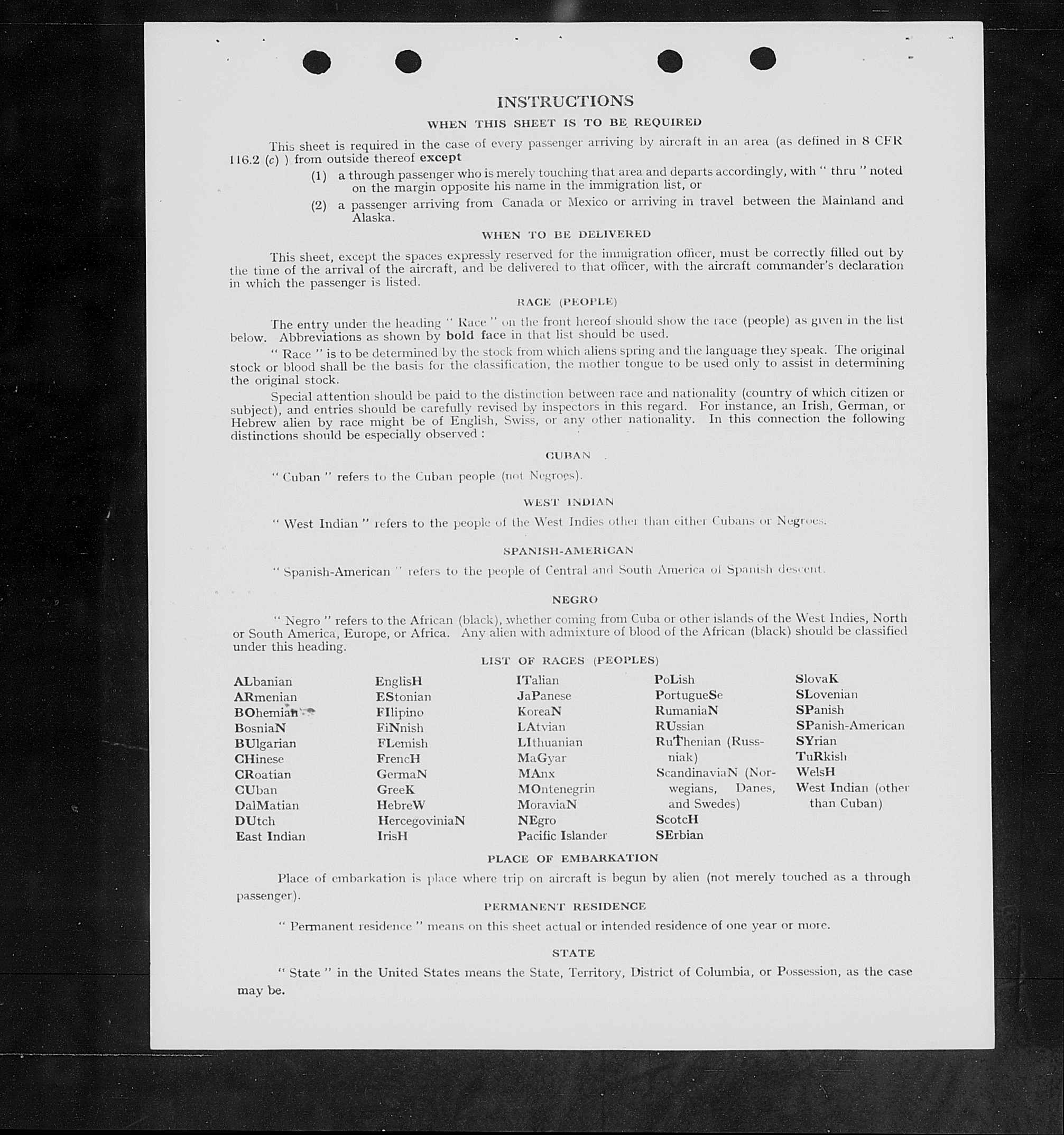 INSTRUCTIONS

WHEN THIS SHEET IS TO BE REQUIRED

This sheet is required in the case of every passenger arriving by aircraft in an area (as defined in 8 CFR 116.2 (c) ) from outside thereof except

(1) a through passenger who is merely touching that area and departs accordingly, with " thru " noted on the margin opposite his name in the immigration list, or

(2) a passenger arriving from Canada or Mexico or arriving in travel between the Mainland and Alaska.

WHEN TO BE DELIVERED

This sheet, except the spaces expressly reserved for the immigration officer, must be correctly filled out by the time of the arrival of the aircraft, and be delivered to that officer, with the aircraft commander's declaration in which the passenger is listed.

RACE (PEOPLE)

The entry under the heading " Race " on the front hereof should show the race (people) as given in the list below. Abbreviations as shown by bold face in that list should be used.

" Race " is to be determined by the stock from which aliens spring and the language they speak. The original stock or blood shall be the basis for the classification, the mother tongue to be used only to assist in determining the original stock.

Special attention should be paid to the distinction between race and nationality (country of which citizen or subject), and entries should be carefully revised by inspectors in this regard. For instance, an Irish, German, or Hebrew alien by race might be of English, Swiss, or any other nationality. In this connection the following distinctions should be especially observed :

CUBAN

" Cuban " refers to the Cuban people (not Negroes).

WEST INDIAN

" West Indian " refers to the people of the West Indies other than either Cubans or Negroes.

SPANISH-AMERICAN

" Spanish-American " refers to the people of Central and South America of Spanish descent.

NEGRO

" Negro " refers to the African (black), whether coming from Cuba or other islands of the West Indies, North or South America, Europe, or Africa. Any alien with admixture of blood of the African (black) should be classified under this heading.

LIST OF RACES (PEOPLES)

ALbanian
ARmenian
BOhemian
BosniaN
BUlgarian
CHinese
CRoatian
CUban
DalMatian
DUtch
East Indian

EnglisH
EStonian
FIlipino
FiNnish
FLemish
FrencH
GermaN
GreeK
HebreW
HercegoviniaN
IrisH

ITalian
JaPanese
KoreaN
LAtvian
LIthuanian
MaGyar
MAnx
MOntenegrin
MoraviaN
NEgro
Pacific Islander

PoLish
PortugueSe
RumaniaN
RUssian
RuThenian (Russniak)
ScandinaviaN (Norwegians, Danes, and Swedes)
ScotcH
SErbian

SlovaK
SLovenian
SPanish
SPanish-American
SYrian
TuRkish
WelsH
West Indian (other than Cuban)

PLACE OF EMBARKATION

Place of embarkation is place where trip on aircraft is begun by alien (not merely touched as a through passenger).

PERMANENT RESIDENCE

" Permanent residence " means on this sheet actual or intended residence of one year or more.

STATE

" State " in the United States means the State, Territory, District of Columbia, or Possession, as the case may be.